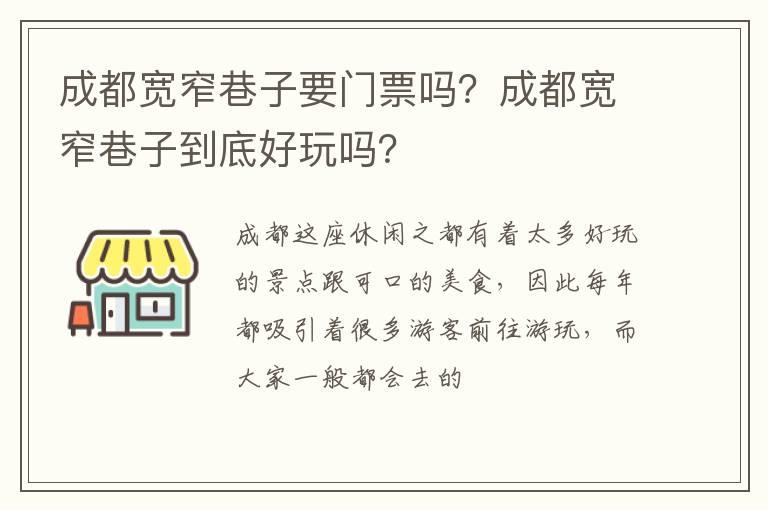 成都宽窄巷子要门票吗？成都宽窄巷子到底好玩吗？

成都这座休闲之都有着太多好玩的景点跟可口的美食，因此每年都吸引着很多游客前往游玩，而大家一般都会去的